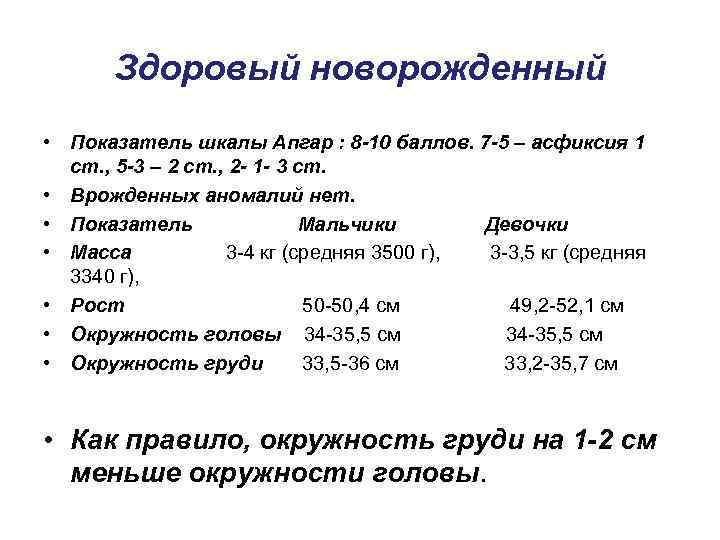 Здоровый новорожденный

• Показатель шкалы Апгар : 8-10 баллов. 7-5 – асфиксия 1 ст., 5-3 – 2 ст., 2- 1- 3 ст.
• Врожденных аномалий нет.
• Показатель Мальчики Девочки
• Масса 3-4 кг (средняя 3500 г), 3-3,5 кг (средняя 3340 г),
• Рост 50-50,4 см 49,2-52,1 см
• Окружность головы 34-35,5 см 34-35,5 см
• Окружность груди 33,5-36 см 33,2-35,7 см

• Как правило, окружность груди на 1-2 см меньше окружности головы.